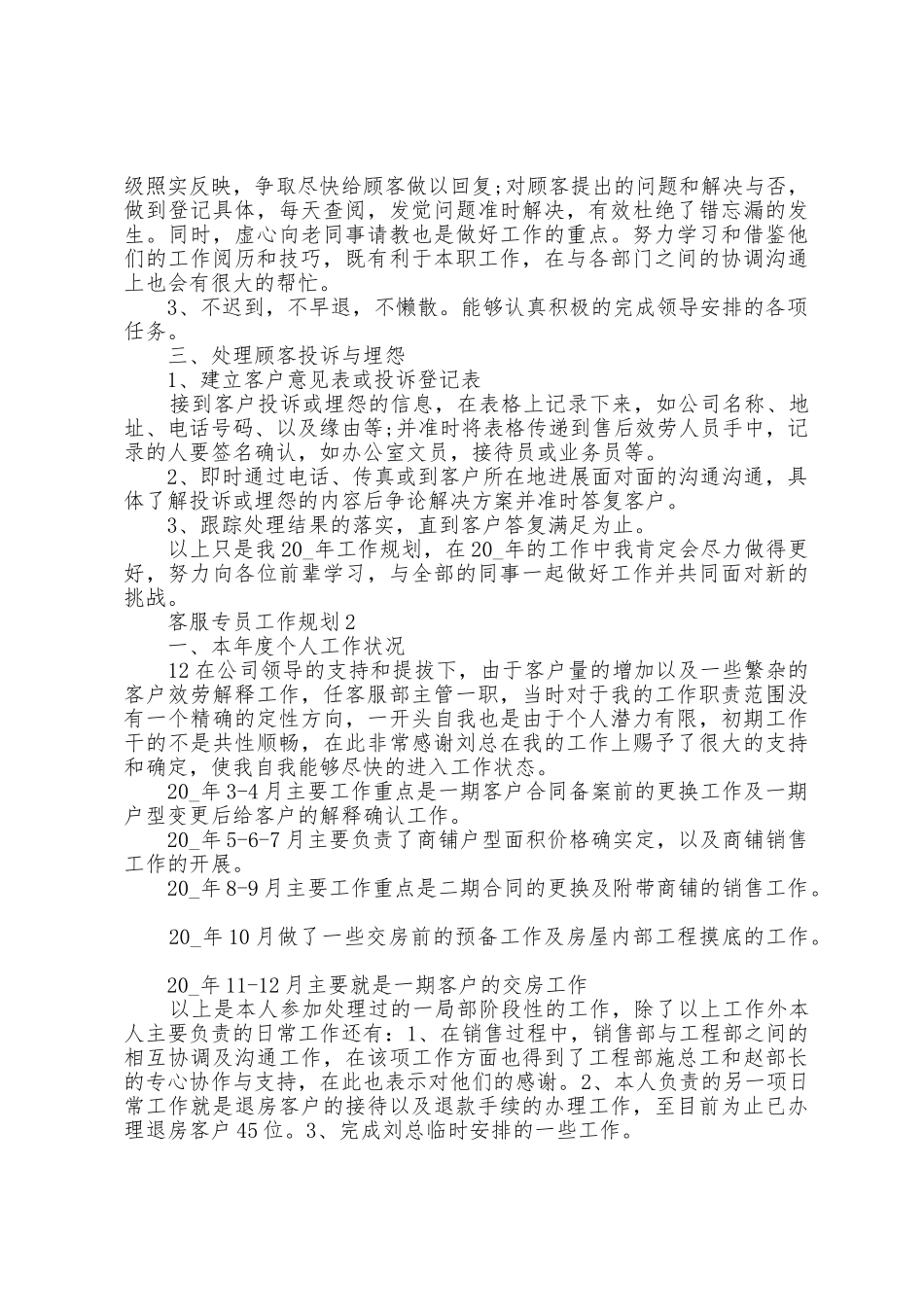 级照实反映，争取尽快给顾客做以回复;对顾客提出的问题和解决与否，做到登记具体，每天查阅，发觉问题准时解决，有效杜绝了错忘漏的发生。同时，虚心向老同事请教也是做好工作的重点。努力学习和借鉴他们的工作阅历和技巧，既有利于本职工作，在与各部门之间的协调沟通上也会有很大的帮忙。

3、不迟到，不早退，不懒散。能够认真积极的完成领导安排的各项任务。

三、处理顾客投诉与埋怨

1、建立客户意见表或投诉登记表

接到客户投诉或埋怨的信息，在表格上记录下来，如公司名称、地址、电话号码、以及缘由等;并准时将表格传递到售后效劳人员手中，记录的人要签名确认，如办公室文员，接待员或业务员等。

2、即时通过电话、传真或到客户所在地进展面对面的沟通沟通，具体了解投诉或埋怨的内容后争论解决方案并准时答复客户。

3、跟踪处理结果的落实，直到客户答复满足为止。

以上只是我20_年工作规划，在20_年的工作中我肯定会尽力做得更好，努力向各位前辈学习，与全部的同事一起做好工作并共同面对新的挑战。

客服专员工作规划2

一、本年度个人工作状况

12在公司领导的支持和提拔下，由于客户量的增加以及一些繁杂的客户效劳解释工作，任客服部主管一职，当时对于我的工作职责范围没有一个精确的定性方向，一开头自我也是由于个人潜力有限，初期工作干的不是共性顺畅，在此非常感谢刘总在我的工作上赐予了很大的支持和确定，使我自我能够尽快的进入工作状态。

20_年3-4月主要工作重点是一期客户合同备案前的更换工作及一期户型变更后给客户的解释确认工作。

20_年5-6-7月主要负责了商铺户型面积价格确实定，以及商铺销售工作的开展。

20_年8-9月主要工作重点是二期合同的更换及附带商铺的销售工作。

20_年10月做了一些交房前的预备工作及房屋内部工程摸底的工作。

20_年11-12月主要就是一期客户的交房工作

以上是本人参加处理过的一局部阶段性的工作，除了以上工作外本人主要负责的日常工作还有：1、在销售过程中，销售部与工程部之间的相互协调及沟通工作，在该项工作方面也得到了工程部施总工和赵部长的专心协作与支持，在此也表示对他们的感谢。2、本人负责的另一项日常工作就是退房客户的接待以及退款手续的办理工作，至目前为止已办理退房客户45位。3、完成刘总临时安排的一些工作。